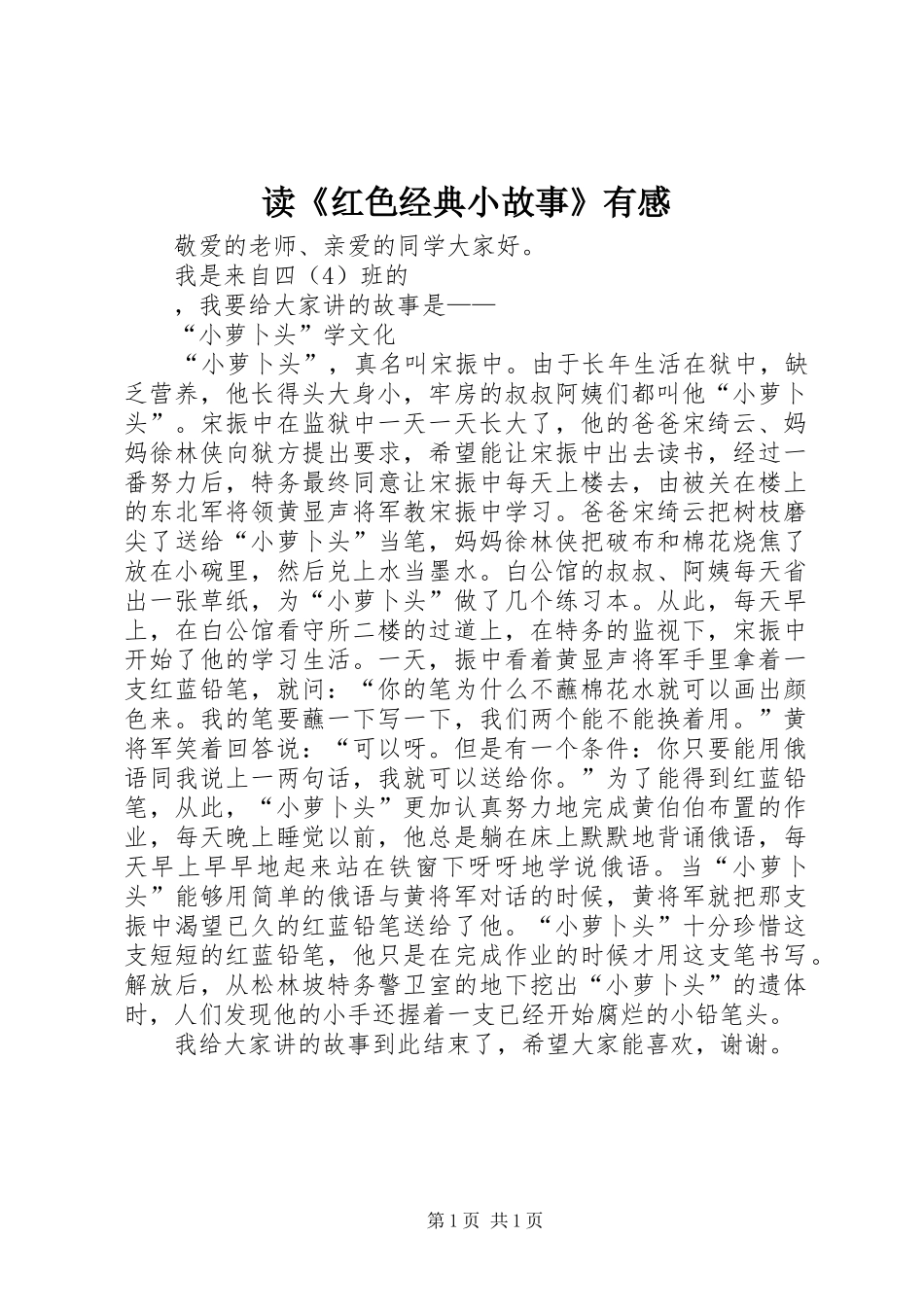 读《红色经典小故事》有感

敬爱的老师、亲爱的同学大家好。

我是来自四（4）班的

，我要给大家讲的故事是——

“小萝卜头”学文化

“小萝卜头”，真名叫宋振中。由于长年生活在狱中，缺乏营养，他长得头大身小，牢房的叔叔阿姨们都叫他“小萝卜头”。宋振中在监狱中一天一天长大了，他的爸爸宋绮云、妈妈徐林侠向狱方提出要求，希望能让宋振中出去读书，经过一番努力后，特务最终同意让宋振中每天上楼去，由被关在楼上的东北军将领黄显声将军教宋振中学习。爸爸宋绮云把树枝磨尖了送给“小萝卜头”当笔，妈妈徐林侠把破布和棉花烧焦了放在小碗里，然后兑上水当墨水。白公馆的叔叔、阿姨每天省出一张草纸，为“小萝卜头”做了几个练习本。从此，每天早上，在白公馆看守所二楼的过道上，在特务的监视下，宋振中开始了他的学习生活。一天，振中看着黄显声将军手里拿着一支红蓝铅笔，就问：“你的笔为什么不蘸棉花水就可以画出颜色来。我的笔要蘸一下写一下，我们两个能不能换着用。”黄将军笑着回答说：“可以呀。但是有一个条件：你只要能用俄语同我说上一两句话，我就可以送给你。”为了能得到红蓝铅笔，从此，“小萝卜头”更加认真努力地完成黄伯伯布置的作业，每天晚上睡觉以前，他总是躺在床上默默地背诵俄语，每天早上早早地起来站在铁窗下呀呀地学说俄语。当“小萝卜头”能够用简单的俄语与黄将军对话的时候，黄将军就把那支振中渴望已久的红蓝铅笔送给了他。“小萝卜头”十分珍惜这支短短的红蓝铅笔，他只是在完成作业的时候才用这支笔书写。解放后，从松林坡特务警卫室的地下挖出“小萝卜头”的遗体时，人们发现他的小手还握着一支已经开始腐烂的小铅笔头。

我给大家讲的故事到此结束了，希望大家能喜欢，谢谢。

第1页 共1页